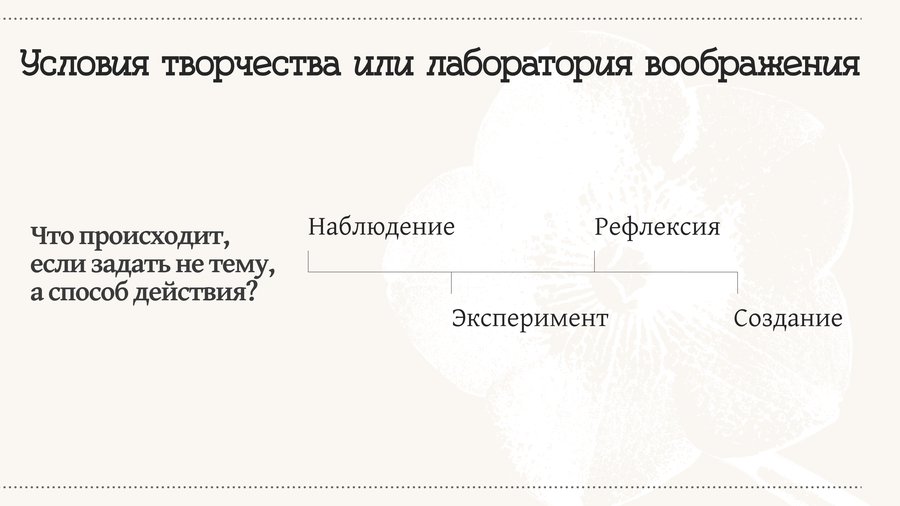 Условия творчества или лаборатория воображения

Что происходит, если задать не тему, а способ действия?

Наблюдение

Эксперимент

Рефлексия

Создание